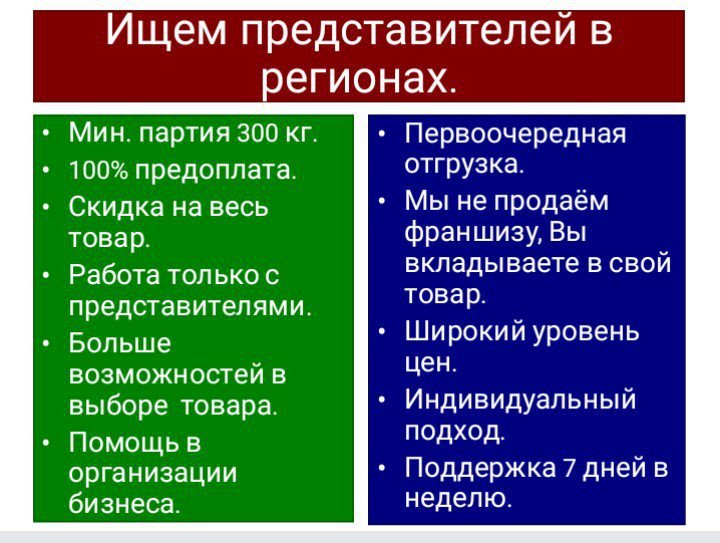 Ищем представителей в регионах.

• Мин. партия 300 кг.
• 100% предоплата.
• Скидка на весь товар.
• Работа только с представителями.
• Больше возможностей в выборе товара.
• Помощь в организации бизнеса.

• Первоочередная отгрузка.
• Мы не продаём франшизу, Вы вкладываете в свой товар.
• Широкий уровень цен.
• Индивидуальный подход.
• Поддержка 7 дней в неделю.